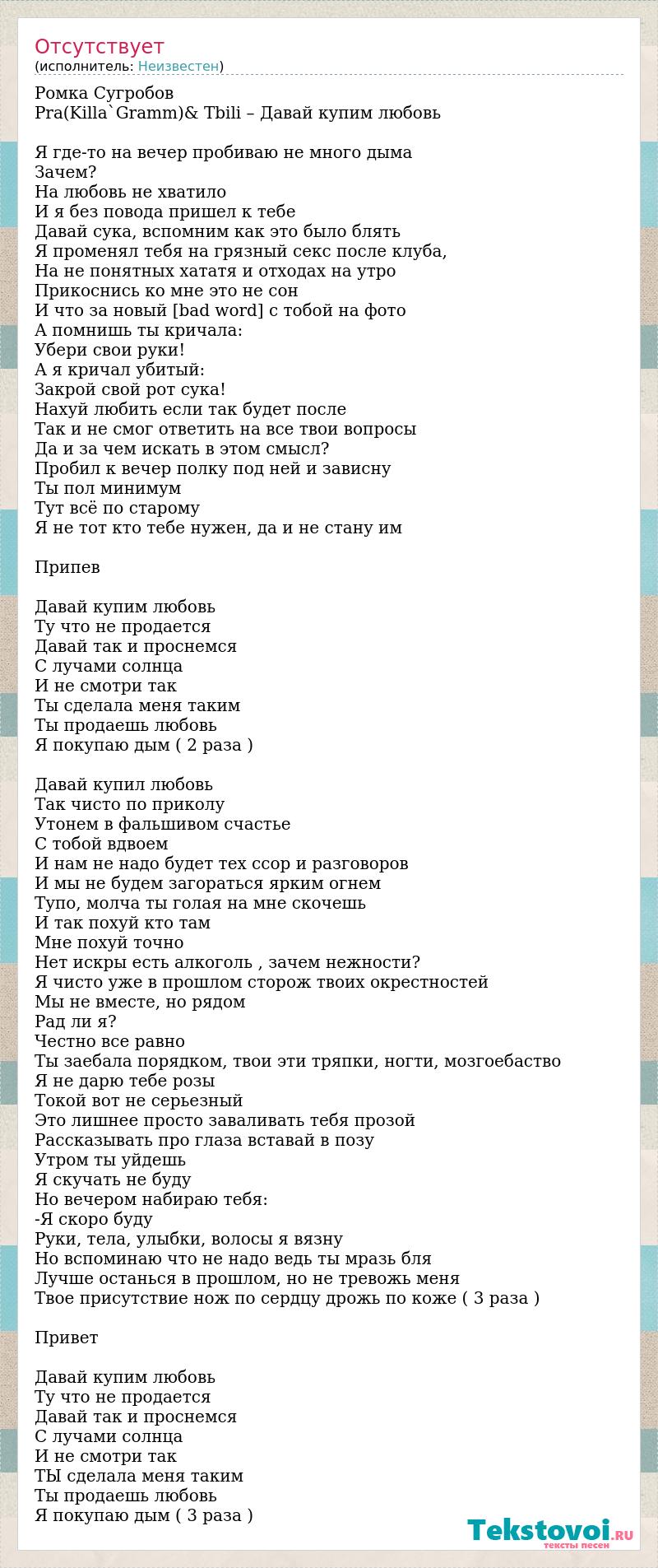 Отсутствует
(исполнитель: Неизвестен)

Ромка Сугробов
Pra(Killa`Gramm)& Tbili – Давай купим любовь

Я где-то на вечер пробиваю не много дыма
Зачем?
На любовь не хватило
И я без повода пришел к тебе
Давай сука, вспомним как это было блять
Я променял тебя на грязный секс после клуба,
На не понятных хататя и отходах на утро
Прикоснись ко мне это не сон
И что за новый [bad word] с тобой на фото
А помнишь ты кричала:
Убери свои руки!
А я кричал убитый:
Закрой свой рот сука!
Нахуй любить если так будет после
Так и не смог ответить на все твои вопросы
Да и за чем искать в этом смысл?
Пробил к вечер полку под ней и зависну
Ты пол минимум
Тут всё по старому
Я не тот кто тебе нужен, да и не стану им

Припев

Давай купим любовь
Ту что не продается
Давай так и проснемся
С лучами солнца
И не смотри так
Ты сделала меня таким
Ты продаешь любовь
Я покупаю дым ( 2 раза )

Давай купил любовь
Так чисто по приколу
Утонем в фальшивом счастье
С тобой вдвоем
И нам не надо будет тех ссор и разговоров
И мы не будем загораться ярким огнем
Тупо, молча ты голая на мне скочешь
И так похуй кто там
Мне похуй точно
Нет искры есть алкоголь , зачем нежности?
Я чисто уже в прошлом сторож твоих окрестностей
Мы не вместе, но рядом
Рад ли я?
Честно все равно
Ты заебала порядком, твои эти тряпки, ногти, мозгоебаство
Я не дарю тебе розы
Токой вот не серьезный
Это лишнее просто заваливать тебя прозой
Рассказывать про глаза вставай в позу
Утром ты уйдешь
Я скучать не буду
Но вечером набираю тебя:
-Я скоро буду
Руки, тела, улыбки, волосы я вязну
Но вспоминаю что не надо ведь ты мразь бля
Лучше останься в прошлом, но не тревожь меня
Твое присутствие нож по сердцу дрожь по коже ( 3 раза )

Привет

Давай купим любовь
Ту что не продается
Давай так и проснемся
С лучами солнца
И не смотри так
ТЫ сделала меня таким
Ты продаешь любовь
Я покупаю дым ( 3 раза )

Tekstovoi.RU
тексты песен